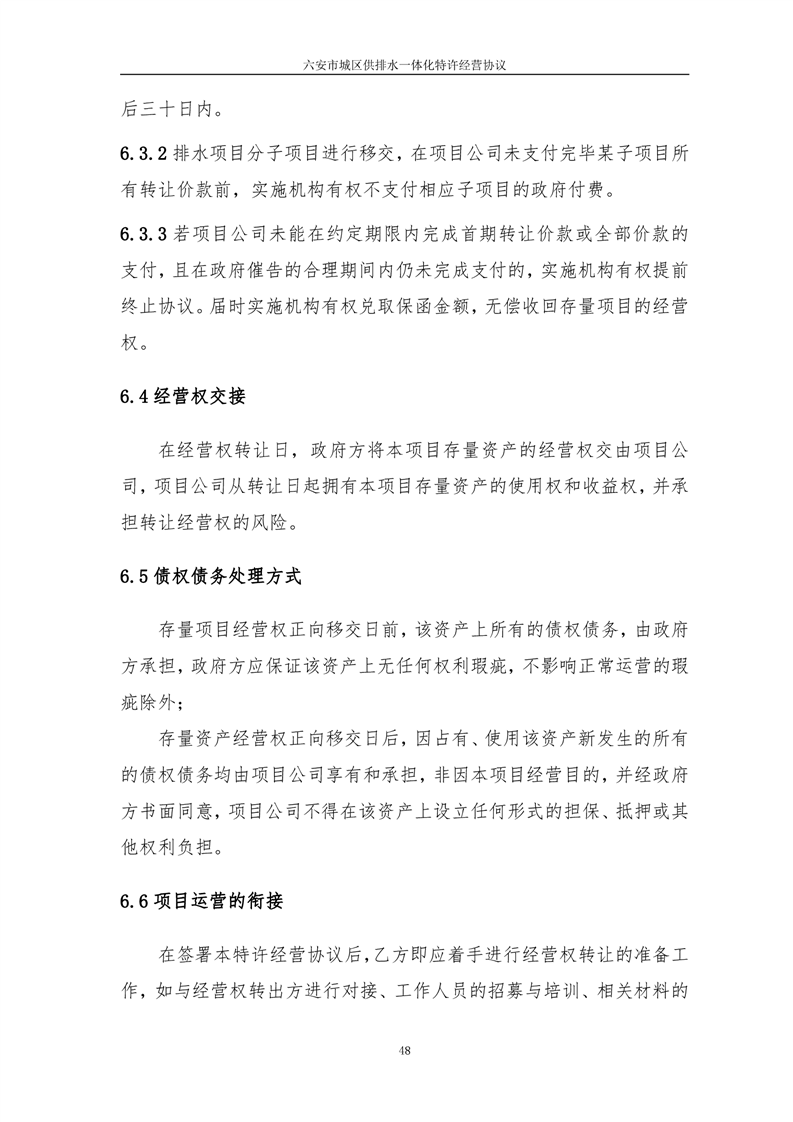 六安市城区供排水一体化特许经营协议

后三十日内。

6.3.2 排水项目分子项目进行移交，在项目公司未支付完毕某子项目所有转让价款前，实施机构有权不支付相应子项目的政府付费。

6.3.3 若项目公司未能在约定期限内完成首期转让价款或全部价款的支付，且在政府催告的合理期间内仍未完成支付的，实施机构有权提前终止协议。届时实施机构有权兑取保函金额，无偿收回存量项目的经营权。

6.4 经营权交接

在经营权转让日，政府方将本项目存量资产的经营权交由项目公司，项目公司从转让日起拥有本项目存量资产的使用权和收益权，并承担转让经营权的风险。

6.5 债权债务处理方式

存量项目经营权正向移交日前，该资产上所有的债权债务，由政府方承担，政府方应保证该资产上无任何权利瑕疵，不影响正常运营的瑕疵除外；

存量资产经营权正向移交日后，因占有、使用该资产新发生的所有的债权债务均由项目公司享有和承担，非因本项目经营目的，并经政府方书面同意，项目公司不得在该资产上设立任何形式的担保、抵押或其他权利负担。

6.6 项目运营的衔接

在签署本特许经营协议后，乙方即应着手进行经营权转让的准备工作，如与经营权转出方进行对接、工作人员的招募与培训、相关材料的

48